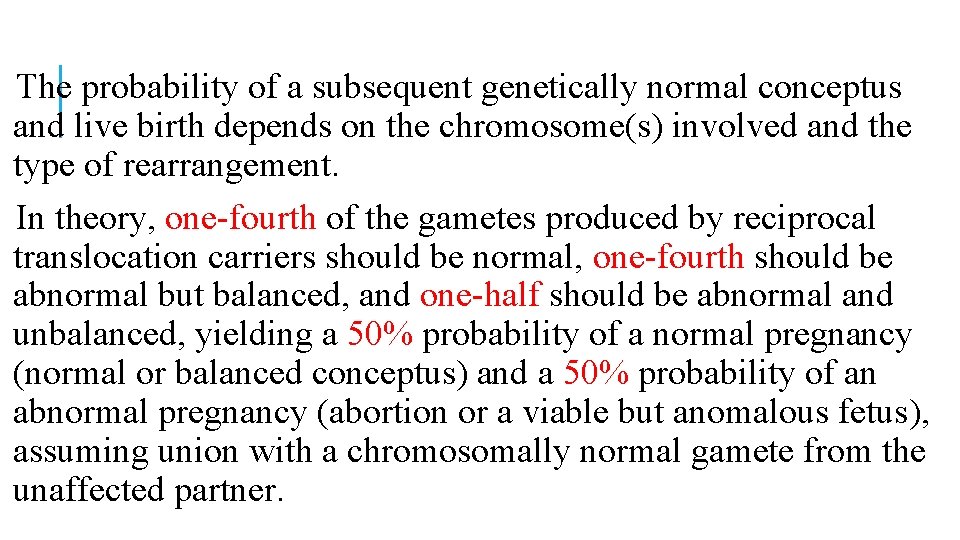 The probability of a subsequent genetically normal conceptus and live birth depends on the chromosome(s) involved and the type of rearrangement.

In theory, one-fourth of the gametes produced by reciprocal translocation carriers should be normal, one-fourth should be abnormal but balanced, and one-half should be abnormal and unbalanced, yielding a 50% probability of a normal pregnancy (normal or balanced conceptus) and a 50% probability of an abnormal pregnancy (abortion or a viable but anomalous fetus), assuming union with a chromosomally normal gamete from the unaffected partner.